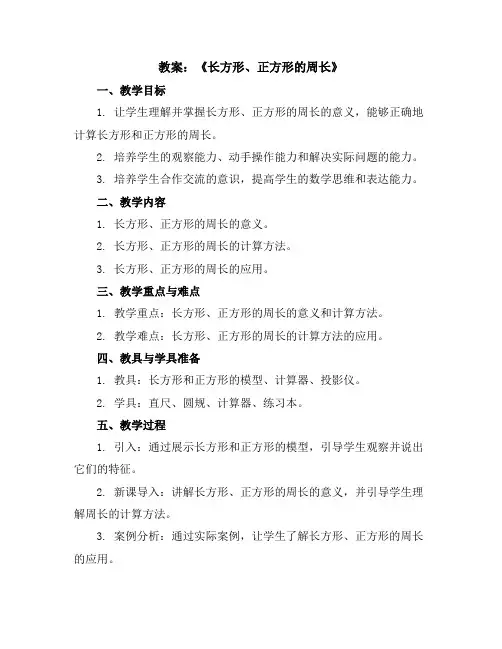 教案：《长方形、正方形的周长》

一、教学目标

1. 让学生理解并掌握长方形、正方形的周长的意义，能够正确地计算长方形和正方形的周长。

2. 培养学生的观察能力、动手操作能力和解决实际问题的能力。

3. 培养学生合作交流的意识，提高学生的数学思维和表达能力。

二、教学内容

1. 长方形、正方形的周长的意义。

2. 长方形、正方形的周长的计算方法。

3. 长方形、正方形的周长的应用。

三、教学重点与难点

1. 教学重点：长方形、正方形的周长的意义和计算方法。

2. 教学难点：长方形、正方形的周长的计算方法的应用。

四、教具与学具准备

1. 教具：长方形和正方形的模型、计算器、投影仪。

2. 学具：直尺、圆规、计算器、练习本。

五、教学过程

1. 引入：通过展示长方形和正方形的模型，引导学生观察并说出它们的特征。

2. 新课导入：讲解长方形、正方形的周长的意义，并引导学生理解周长的计算方法。

3. 案例分析：通过实际案例，让学生了解长方形、正方形的周长的应用。